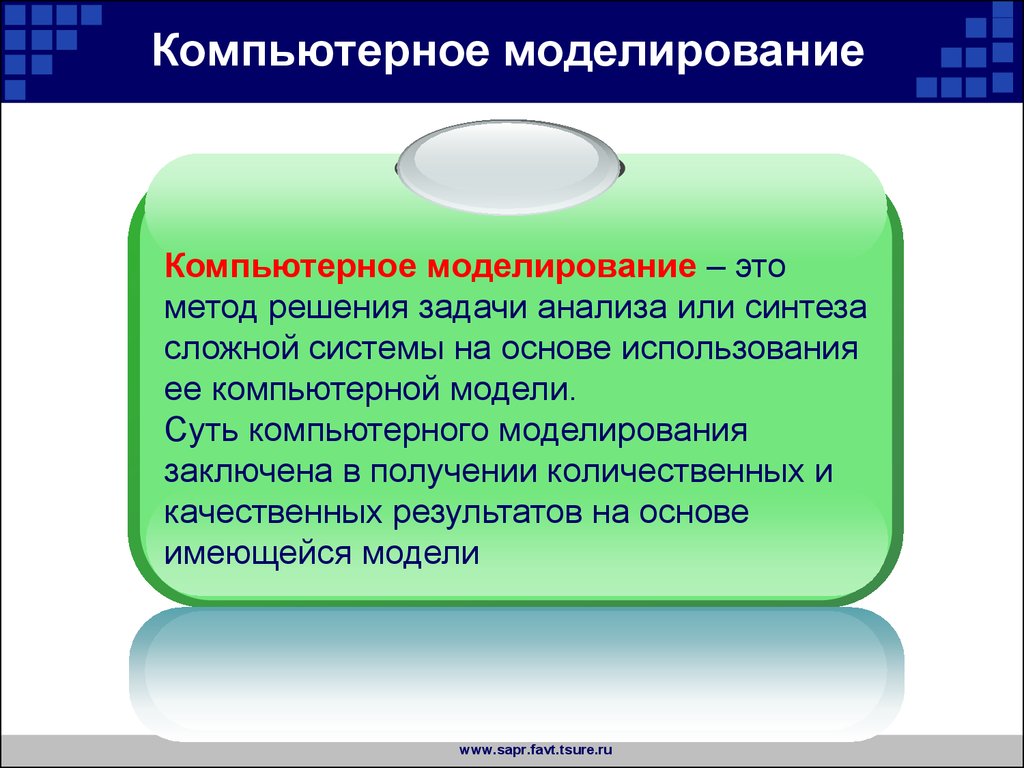 Компьютерное моделирование

Компьютерное моделирование – это метод решения задачи анализа или синтеза сложной системы на основе использования ее компьютерной модели.
Суть компьютерного моделирования заключена в получении количественных и качественных результатов на основе имеющейся модели

www.sapr.favt.tsure.ru